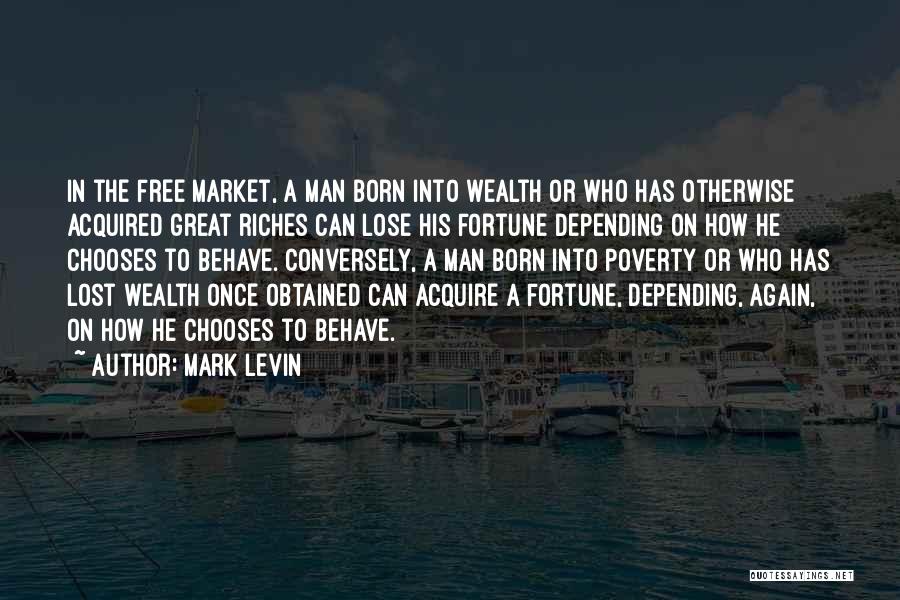 IN THE FREE MARKET, A MAN BORN INTO WEALTH OR WHO HAS OTHERWISE ACQUIRED GREAT RICHES CAN LOSE HIS FORTUNE DEPENDING ON HOW HE CHOOSES TO BEHAVE. CONVERSELY, A MAN BORN INTO POVERTY OR WHO HAS LOST WEALTH ONCE OBTAINED CAN ACQUIRE A FORTUNE, DEPENDING, AGAIN, ON HOW HE CHOOSES TO BEHAVE.

~ AUTHOR: MARK LEVIN

QUOTESSAYINGS.NET